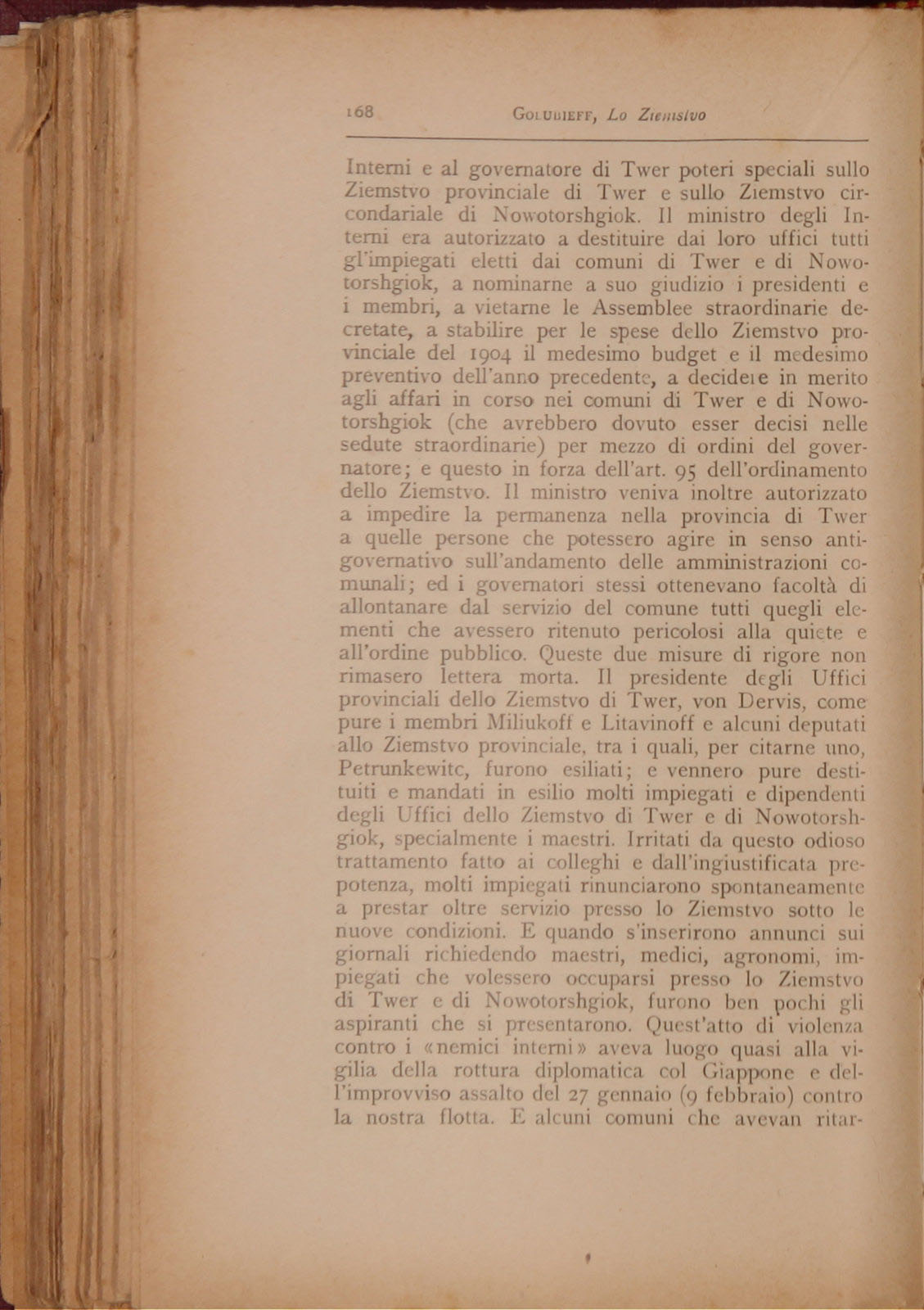 168 GOLUBIEFF, Lo Ziemstvo

Interni e al governatore di Twer poteri speciali sullo Ziemstvo provinciale di Twer e sullo Ziemstvo circondariale di Nowotorshgiok. Il ministro degli Interni era autorizzato a destituire dai loro uffici tutti gl'impiegati eletti dai comuni di Twer e di Nowotorshgiok, a nominarne a suo giudizio i presidenti e i membri, a vietarne le Assemblee straordinarie decretate, a stabilire per le spese dello Ziemstvo provinciale del 1904 il medesimo budget e il medesimo preventivo dell'anno precedente, a decidere in merito agli affari in corso nei comuni di Twer e di Nowotorshgiok (che avrebbero dovuto esser decisi nelle sedute straordinarie) per mezzo di ordini del governatore; e questo in forza dell'art. 95 dell'ordinamento dello Ziemstvo. Il ministro veniva inoltre autorizzato a impedire la permanenza nella provincia di Twer a quelle persone che potessero agire in senso antigovernativo sull'andamento delle amministrazioni comunali; ed i governatori stessi ottenevano facoltà di allontanare dal servizio del comune tutti quegli elementi che avessero ritenuto pericolosi alla quiete e all'ordine pubblico. Queste due misure di rigore non rimasero lettera morta. Il presidente degli Uffici provinciali dello Ziemstvo di Twer, von Dervis, come pure i membri Miliukoff e Litavinoff e alcuni deputati allo Ziemstvo provinciale, tra i quali, per citarne uno, Petrunkewitc, furono esiliati; e vennero pure destituiti e mandati in esilio molti impiegati e dipendenti degli Uffici dello Ziemstvo di Twer e di Nowotorshgiok, specialmente i maestri. Irritati da questo odioso trattamento fatto ai colleghi e dall'ingiustificata prepotenza, molti impiegati rinunciarono spontaneamente a prestar oltre servizio presso lo Ziemstvo sotto le nuove condizioni. E quando s'inserirono annunci sui giornali richiedendo maestri, medici, agronomi, impiegati che volessero occuparsi presso lo Ziemstvo di Twer e di Nowotorshgiok, furono ben pochi gli aspiranti che si presentarono. Quest'atto di violenza contro i «nemici interni» aveva luogo quasi alla vigilia della rottura diplomatica col Giappone e dell'improvviso assalto del 27 gennaio (9 febbraio) contro la nostra flotta. E alcuni comuni che avevan ritar-